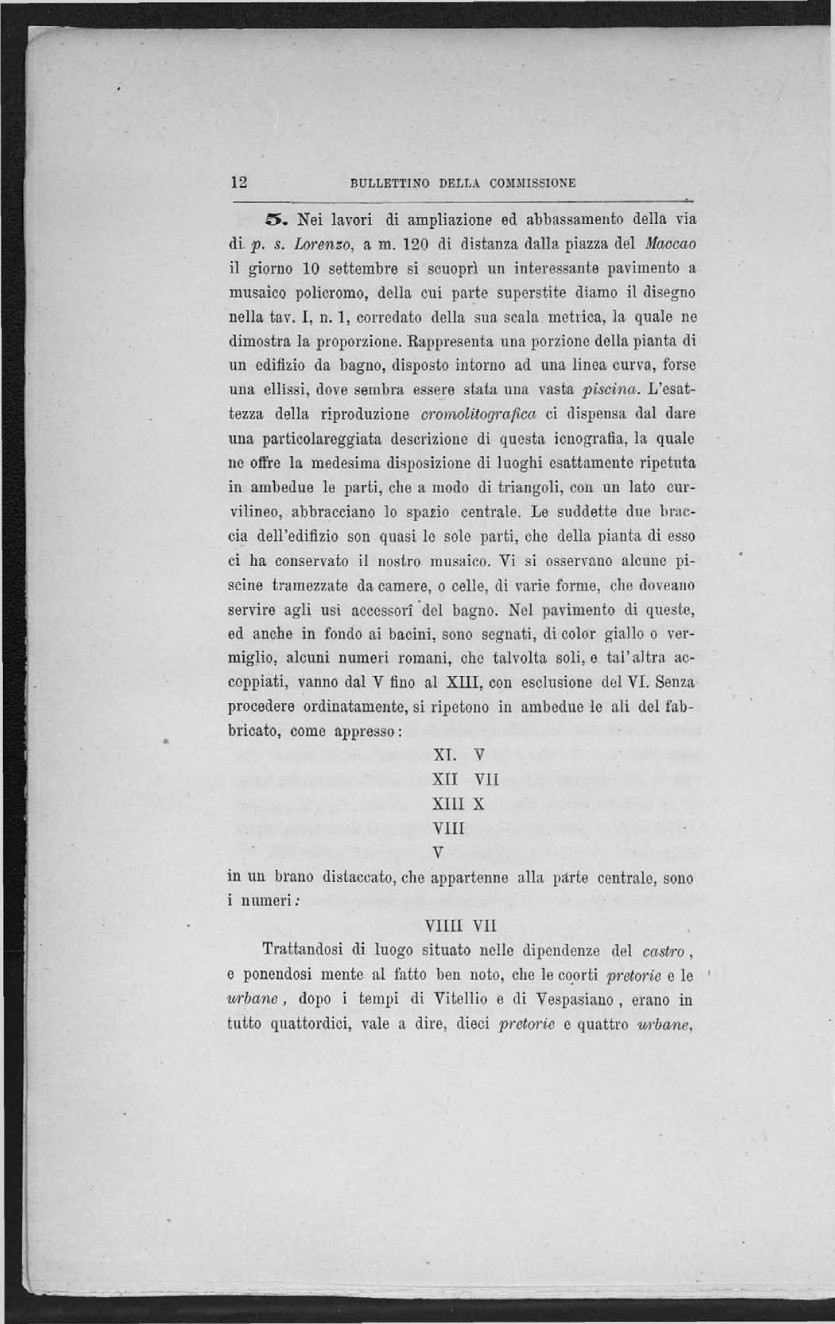 12 BULLETTINO DELLA COMMISSIONE

5. Nei lavori di ampliazione ed abbassamento della via di p. s. Lorenzo, a m. 120 di distanza dalla piazza del Maccao il giorno 10 settembre si scuoprì un interessante pavimento a musaico policromo, della cui parte superstite diamo il disegno nella tav. I, n. 1, corredato della sua scala metrica, la quale ne dimostra la proporzione. Rappresenta una porzione della pianta di un edifizio da bagno, disposto intorno ad una linea curva, forse una ellissi, dove sembra essere stata una vasta piscina. L'esattezza della riproduzione cromolitografica ci dispensa dal dare una particolareggiata descrizione di questa icnografia, la quale ne offre la medesima disposizione di luoghi esattamente ripetuta in ambedue le parti, che a modo di triangoli, con un lato curvilineo, abbracciano lo spazio centrale. Le suddette due braccia dell'edifizio son quasi le sole parti, che della pianta di esso ci ha conservato il nostro musaico. Vi si osservano alcune piscine tramezzate da camere, o celle, di varie forme, che doveano servire agli usi accessorî del bagno. Nel pavimento di queste, ed anche in fondo ai bacini, sono segnati, di color giallo o vermiglio, alcuni numeri romani, che talvolta soli, e tal'altra accoppiati, vanno dal V fino al XIII, con esclusione del VI. Senza procedere ordinatamente, si ripetono in ambedue le ali del fabbricato, come appresso:

XI. V
XII VII
XIII X
VIII
V

in un brano distaccato, che appartenne alla parte centrale, sono i numeri:

VIIII VII

Trattandosi di luogo situato nelle dipendenze del castro, e ponendosi mente al fatto ben noto, che le coorti pretorie e le urbane, dopo i tempi di Vitellio e di Vespasiano, erano in tutto quattordici, vale a dire, dieci pretorie e quattro urbane,